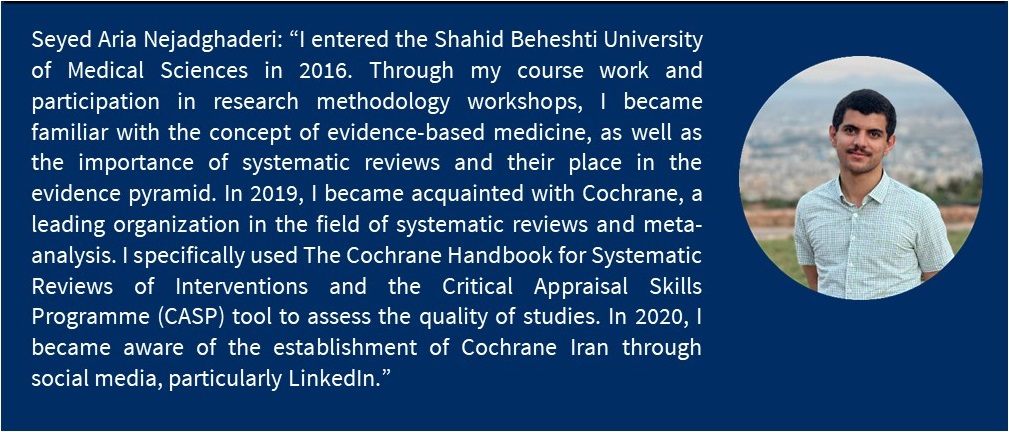 Seyed Aria Nejadghaderi: “I entered the Shahid Beheshti University of Medical Sciences in 2016. Through my course work and participation in research methodology workshops, I became familiar with the concept of evidence-based medicine, as well as the importance of systematic reviews and their place in the evidence pyramid. In 2019, I became acquainted with Cochrane, a leading organization in the field of systematic reviews and meta-analysis. I specifically used The Cochrane Handbook for Systematic Reviews of Interventions and the Critical Appraisal Skills Programme (CASP) tool to assess the quality of studies. In 2020, I became aware of the establishment of Cochrane Iran through social media, particularly LinkedIn.”